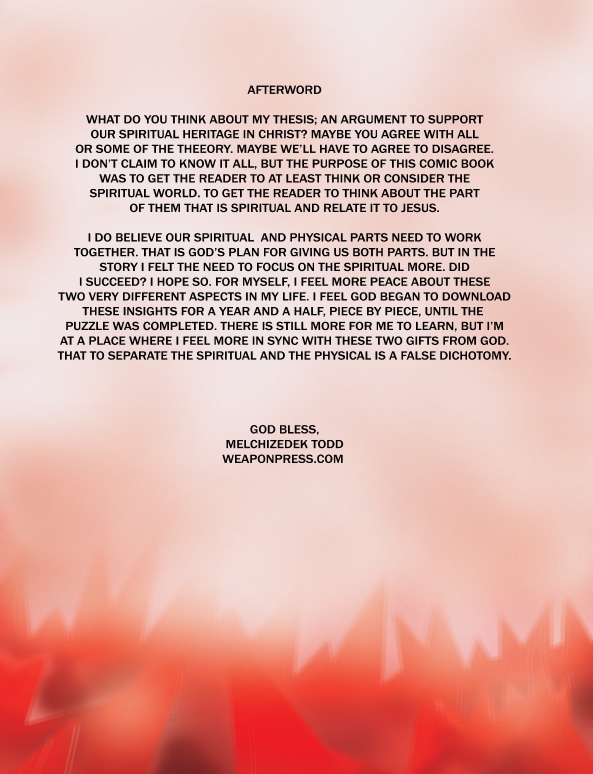 AFTERWORD

WHAT DO YOU THINK ABOUT MY THESIS; AN ARGUMENT TO SUPPORT OUR SPIRITUAL HERITAGE IN CHRIST? MAYBE YOU AGREE WITH ALL OR SOME OF THE THEEORY. MAYBE WE'LL HAVE TO AGREE TO DISAGREE. I DON'T CLAIM TO KNOW IT ALL, BUT THE PURPOSE OF THIS COMIC BOOK WAS TO GET THE READER TO AT LEAST THINK OR CONSIDER THE SPIRITUAL WORLD. TO GET THE READER TO THINK ABOUT THE PART OF THEM THAT IS SPIRITUAL AND RELATE IT TO JESUS.

I DO BELIEVE OUR SPIRITUAL AND PHYSICAL PARTS NEED TO WORK TOGETHER. THAT IS GOD'S PLAN FOR GIVING US BOTH PARTS. BUT IN THE STORY I FELT THE NEED TO FOCUS ON THE SPIRITUAL MORE. DID I SUCCEED? I HOPE SO. FOR MYSELF, I FEEL MORE PEACE ABOUT THESE TWO VERY DIFFERENT ASPECTS IN MY LIFE. I FEEL GOD BEGAN TO DOWNLOAD THESE INSIGHTS FOR A YEAR AND A HALF, PIECE BY PIECE, UNTIL THE PUZZLE WAS COMPLETED. THERE IS STILL MORE FOR ME TO LEARN, BUT I'M AT A PLACE WHERE I FEEL MORE IN SYNC WITH THESE TWO GIFTS FROM GOD. THAT TO SEPARATE THE SPIRITUAL AND THE PHYSICAL IS A FALSE DICHOTOMY.

GOD BLESS,
MELCHIZEDEK TODD
WEAPONPRESS.COM